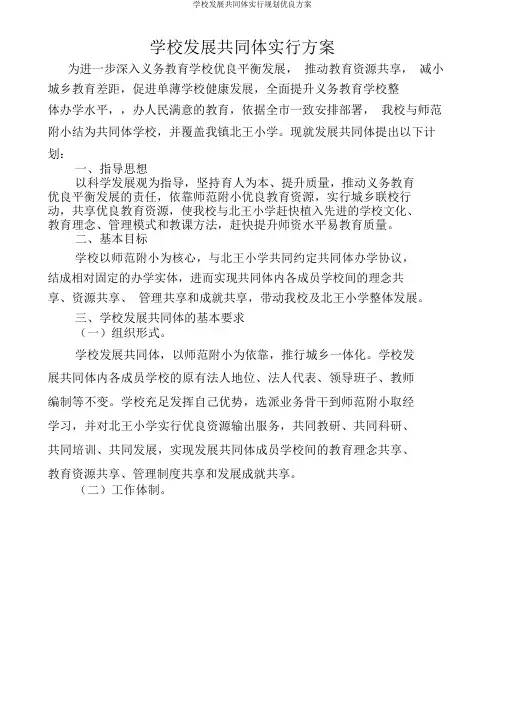 学校发展共同体实行规划优良方案

学校发展共同体实行方案

为进一步深入义务教育学校优良平衡发展， 推动教育资源共享， 减小城乡教育差距，促进单薄学校健康发展，全面提升义务教育学校整体办学水平，，办人民满意的教育，依据全市一致安排部署， 我校与师范附小结为共同体学校，并覆盖我镇北王小学。现就发展共同体提出以下计划：

一、指导思想

以科学发展观为指导，坚持育人为本、提升质量，推动义务教育优良平衡发展的责任，依靠师范附小优良教育资源，实行城乡联校行动，共享优良教育资源，使我校与北王小学赶快植入先进的学校文化、教育理念、管理模式和教课方法，赶快提升师资水平易教育质量。

二、基本目标

学校以师范附小为核心，与北王小学共同约定共同体办学协议，结成相对固定的办学实体，进而实现共同体内各成员学校间的理念共享、资源共享、 管理共享和成就共享，带动我校及北王小学整体发展。

三、学校发展共同体的基本要求

（一）组织形式。

学校发展共同体，以师范附小为依靠，推行城乡一体化。学校发展共同体内各成员学校的原有法人地位、法人代表、领导班子、教师编制等不变。学校充足发挥自己优势，选派业务骨干到师范附小取经学习，并对北王小学实行优良资源输出服务，共同教研、共同科研、共同培训、共同发展，实现发展共同体成员学校间的教育理念共享、教育资源共享、管理制度共享和发展成就共享。

（二）工作体制。